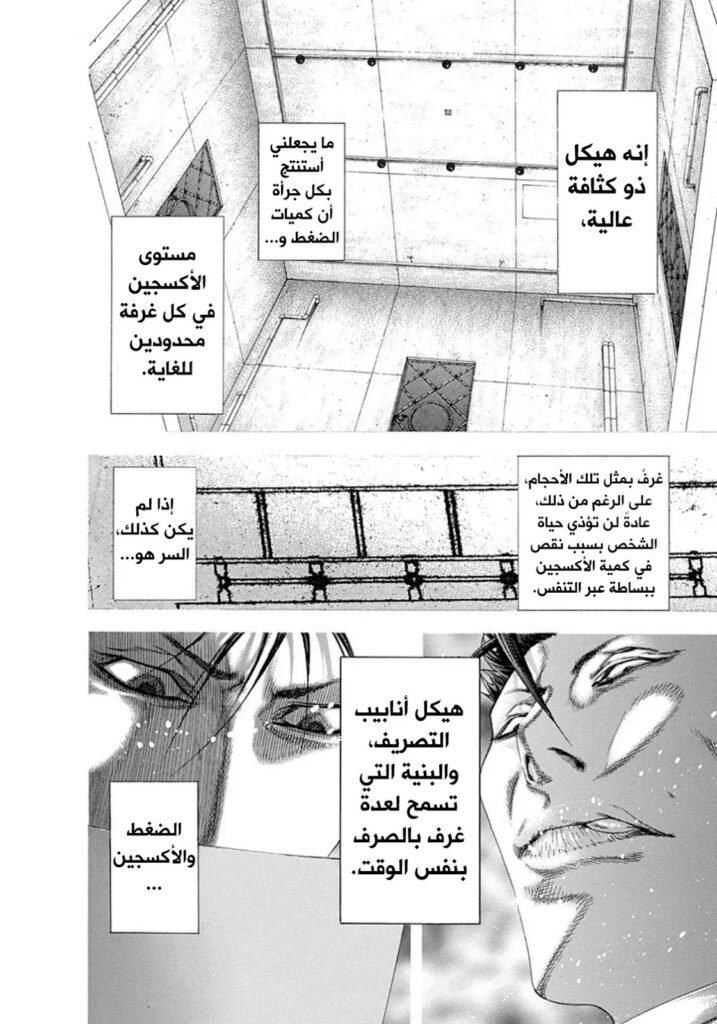 إنه هيكل ذو كثافة عالية،

ما يجعلني أستنتج بكل جرأة أن كميات الضغط و...

مستوى الأكسجين في كل غرفة محدودين للغاية.

غرفٌ بمثل تلك الأحجام، على الرغم من ذلك، عادةً لن تؤذي حياة الشخص بسبب نقص في كمية الأكسجين ببساطة عبر التنفس.

إذا لم يكن كذلك، السر هو...

هيكل أنابيب التصريف، والبنية التي تسمح لعدة غرف بالصرف بنفس الوقت.

الضغط والأكسجين ...